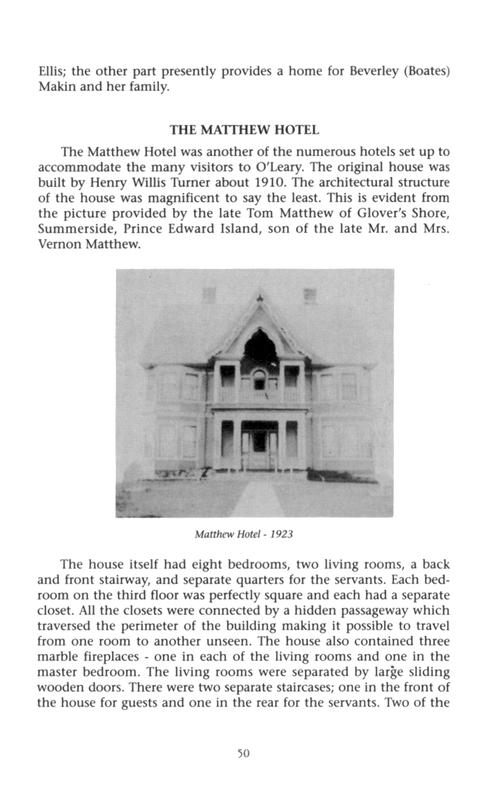 Ellis; the other part presently provides a home for Beverley (Boates) Makin and her family.

THE MATTHEW HOTEL

The Matthew Hotel was another of the numerous hotels set up to accommodate the many visitors to O'Leary. The original house was built by Henry Willis Turner about 1910. The architectural structure of the house was magnificent to say the least. This is evident from the picture provided by the late Tom Matthew of Glover's Shore, Summerside, Prince Edward Island, son of the late Mr. and Mrs. Vernon Matthew.

Matthew Hotel - 1923

The house itself had eight bedrooms, two living rooms, a back and front stairway, and separate quarters for the servants. Each bedroom on the third floor was perfectly square and each had a separate closet. All the closets were connected by a hidden passageway which traversed the perimeter of the building making it possible to travel from one room to another unseen. The house also contained three marble fireplaces - one in each of the living rooms and one in the master bedroom. The living rooms were separated by large sliding wooden doors. There were two separate staircases; one in the front of the house for guests and one in the rear for the servants. Two of the

50